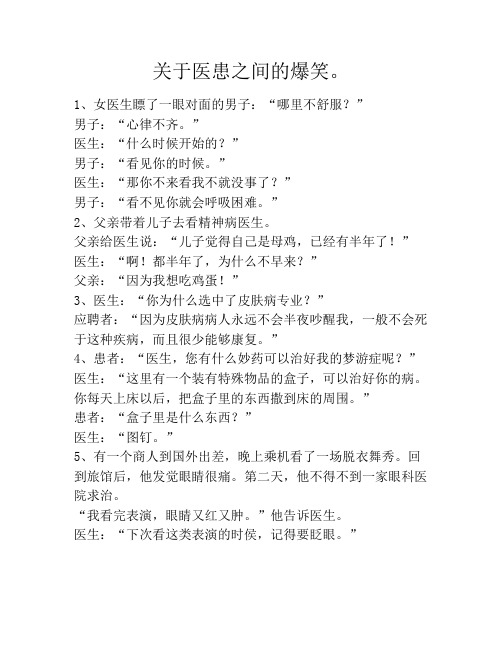 关于医患之间的爆笑。

1、女医生瞟了一眼对面的男子：“哪里不舒服？”
男子：“心律不齐。”
医生：“什么时候开始的？”
男子：“看见你的时候。”
医生：“那你不来看我不就没事了？”
男子：“看不见你就会呼吸困难。”
2、父亲带着儿子去看精神病医生。
父亲给医生说：“儿子觉得自己是母鸡，已经有半年了！”
医生：“啊！都半年了，为什么不早来？”
父亲：“因为我想吃鸡蛋！”
3、医生：“你为什么选中了皮肤病专业？”
应聘者：“因为皮肤病病人永远不会半夜吵醒我，一般不会死于这种疾病，而且很少能够康复。”
4、患者：“医生，您有什么妙药可以治好我的梦游症呢？”
医生：“这里有一个装有特殊物品的盒子，可以治好你的病。你每天上床以后，把盒子里的东西撒到床的周围。”
患者：“盒子里是什么东西？”
医生：“图钉。”
5、有一个商人到国外出差，晚上乘机看了一场脱衣舞秀。回到旅馆后，他发觉眼睛很痛。第二天，他不得不到一家眼科医院求治。
“我看完表演，眼睛又红又肿。”他告诉医生。
医生：“下次看这类表演的时侯，记得要眨眼。”